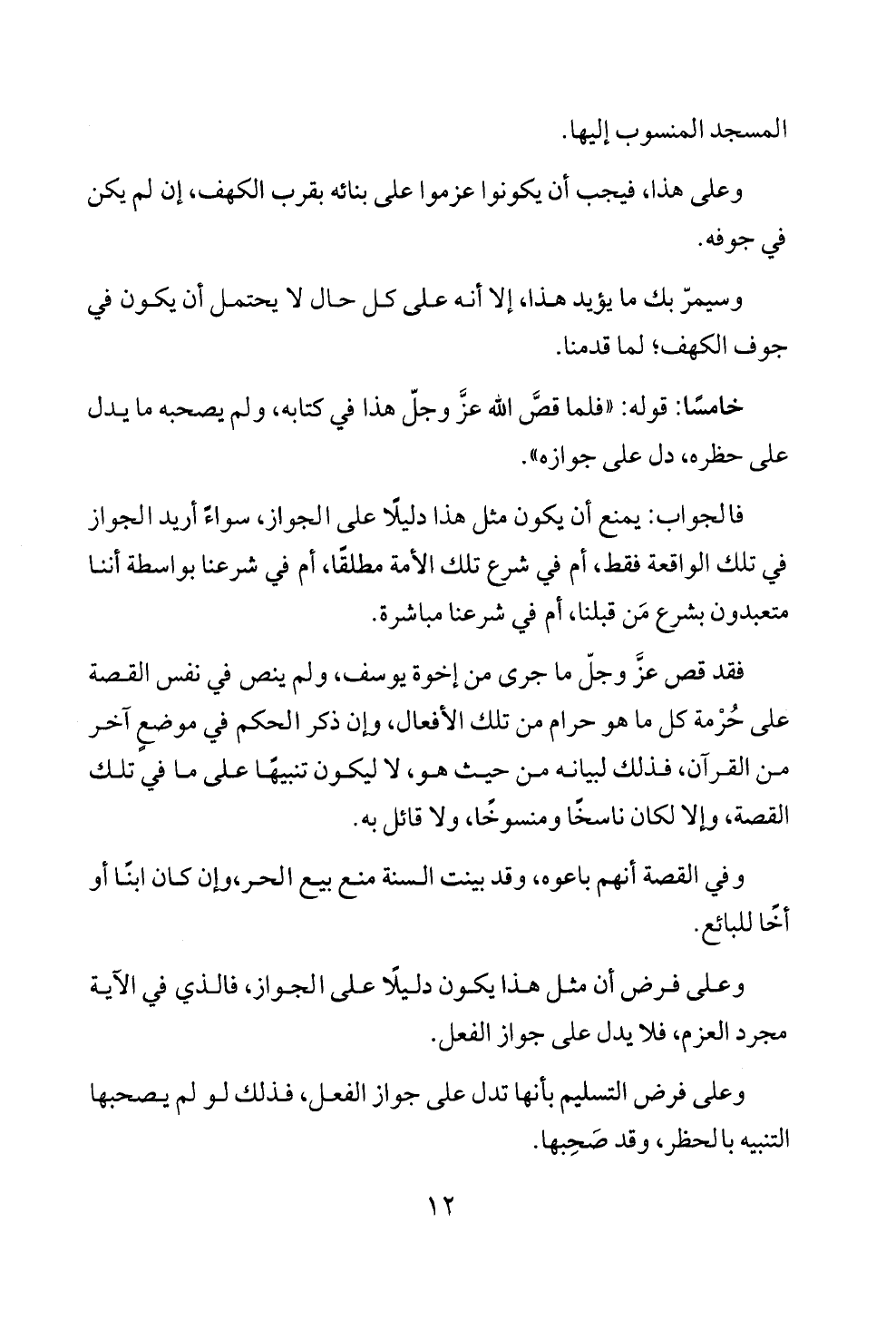 المسجد المنسوب إليها.

وعلى هذا، فيجب أن يكونوا عزموا على بنائه بقرب الكهف، إن لم يكن في جوفه.

وسيمرّ بك ما يؤيد هذا، إلا أنه على كل حال لا يحتمل أن يكون في جوف الكهف؛ لما قدمنا.

خامسًا: قوله: «فلما قصَّ الله عزَّ وجلّ هذا في كتابه، ولم يصحبه ما يدل على حظره، دل على جوازه».

فالجواب: يمنع أن يكون مثل هذا دليلًا على الجواز، سواءً أريد الجواز في تلك الواقعة فقط، أم في شرع تلك الأمة مطلقًا، أم في شرعنا بواسطة أننا متعبدون بشرع مَن قبلنا، أم في شرعنا مباشرة.

فقد قص عزَّ وجلّ ما جرى من إخوة يوسف، ولم ينص في نفس القصة على حُرْمة كل ما هو حرام من تلك الأفعال، وإن ذكر الحكم في موضعٍ آخر من القرآن، فذلك لبيانه من حيث هو، لا ليكون تنبيهًا على ما في تلك القصة، وإلا لكان ناسخًا ومنسوخًا، ولا قائل به.

وفي القصة أنهم باعوه، وقد بينت السنة منع بيع الحر،وإن كان ابنًا أو أخًا للبائع.

وعلى فرض أن مثل هذا يكون دليلًا على الجواز، فالذي في الآية مجرد العزم، فلا يدل على جواز الفعل.

وعلى فرض التسليم بأنها تدل على جواز الفعل، فذلك لو لم يصحبها التنبيه بالحظر، وقد صَحِبها.

١٢